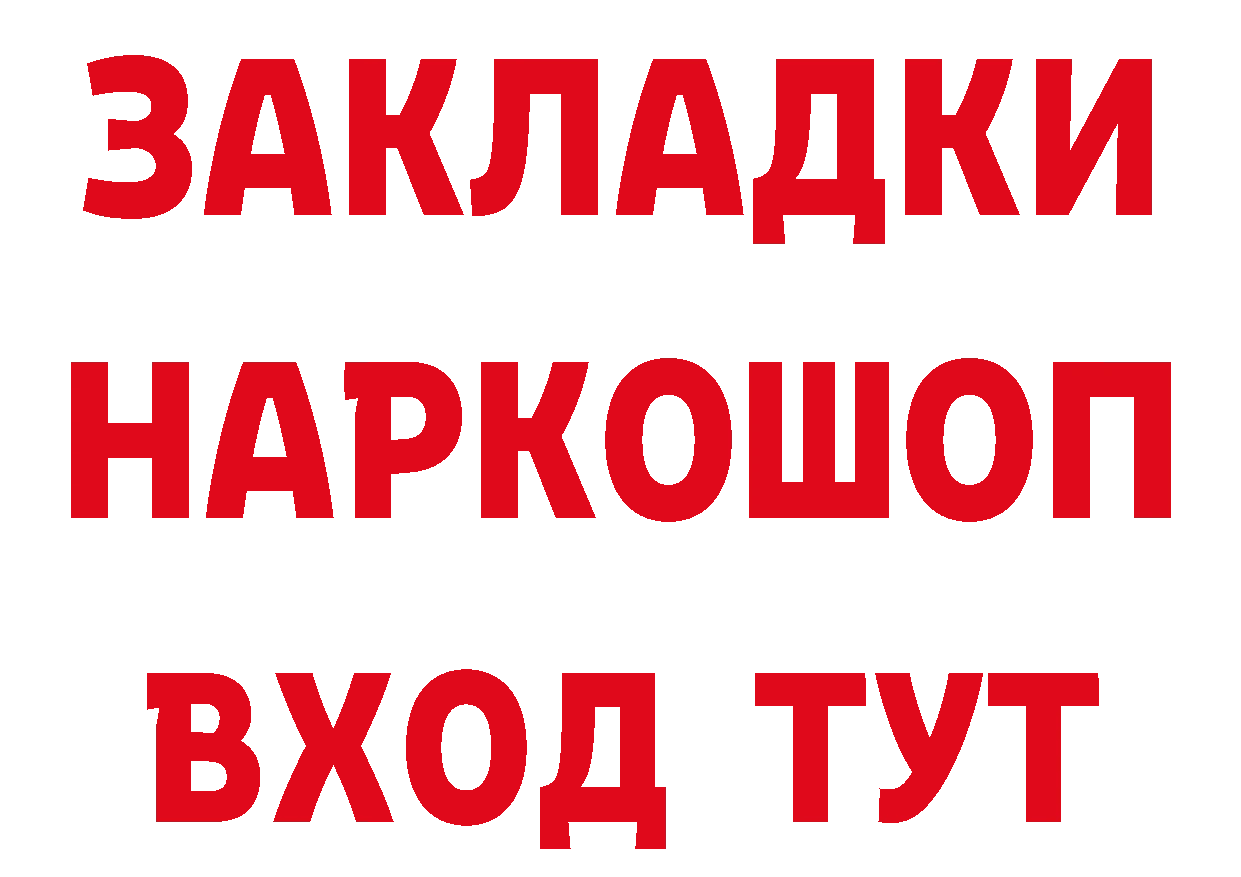 ЗАКЛАДКИ
НАРКОШОП
ВХОД ТУТ